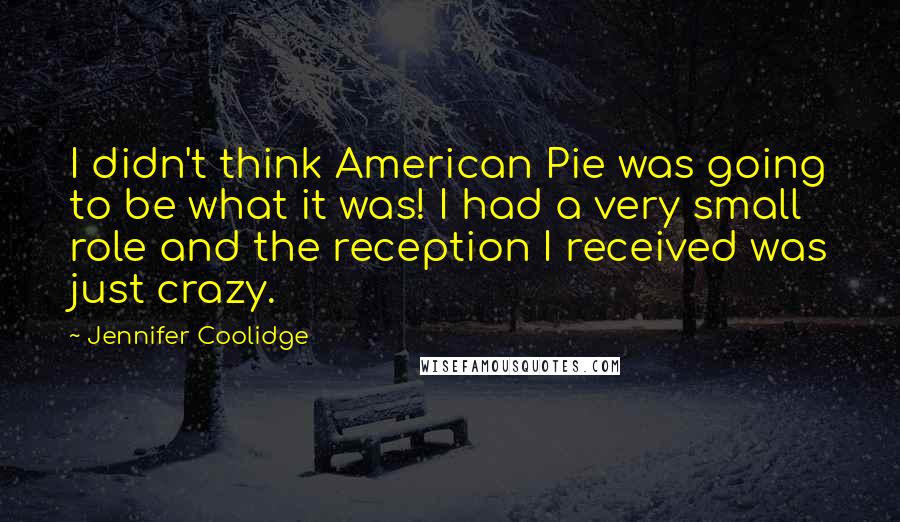 I didn't think American Pie was going to be what it was! I had a very small role and the reception I received was just crazy.

~ Jennifer Coolidge

WISEFAMOUSQUOTES.COM